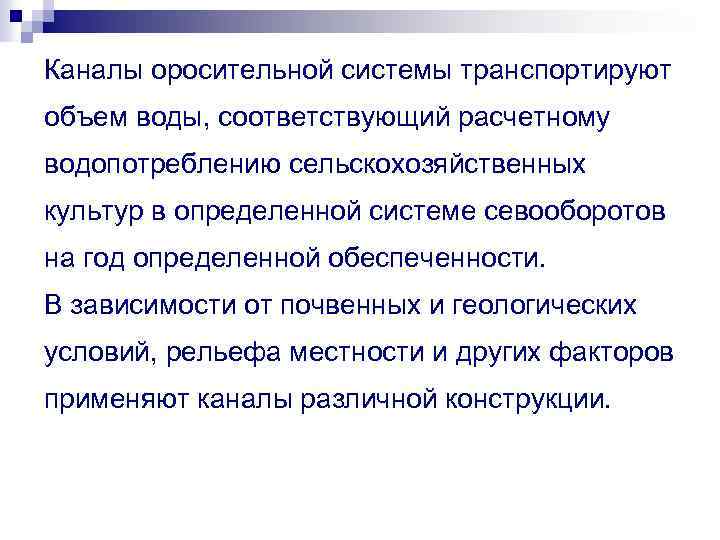 Каналы оросительной системы транспортируют объем воды, соответствующий расчетному водопотреблению сельскохозяйственных культур в определенной системе севооборотов на год определенной обеспеченности.
В зависимости от почвенных и геологических условий, рельефа местности и других факторов применяют каналы различной конструкции.